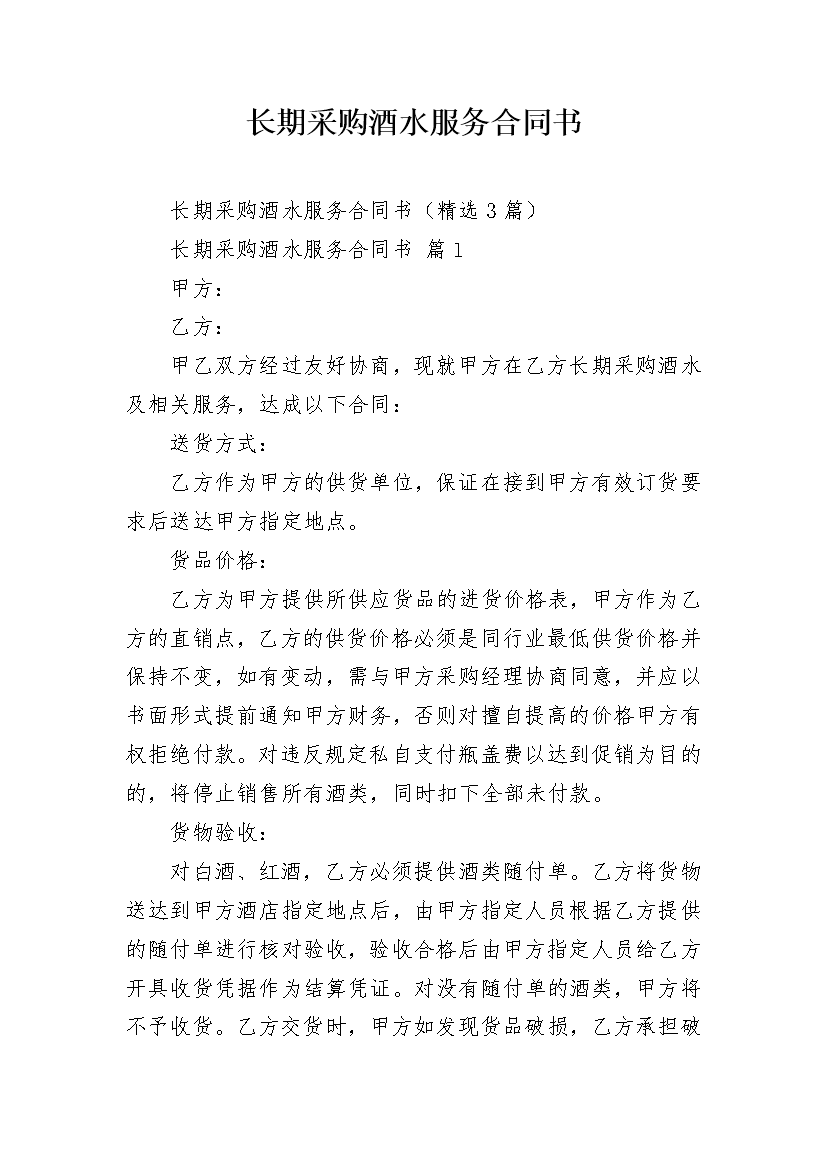 长期采购酒水服务合同书

长期采购酒水服务合同书（精选 3 篇）

长期采购酒水服务合同书 篇 1

甲方：

乙方：

甲乙双方经过友好协商，现就甲方在乙方长期采购酒水及相关服务，达成以下合同：

送货方式：

乙方作为甲方的供货单位，保证在接到甲方有效订货要求后送达甲方指定地点。

货品价格：

乙方为甲方提供所供应货品的进货价格表，甲方作为乙方的直销点，乙方的供货价格必须是同行业最低供货价格并保持不变，如有变动，需与甲方采购经理协商同意，并应以书面形式提前通知甲方财务，否则对擅自提高的价格甲方有权拒绝付款。对违反规定私自支付瓶盖费以达到促销为目的的，将停止销售所有酒类，同时扣下全部未付款。

货物验收：

对白酒、红酒，乙方必须提供酒类随付单。乙方将货物送达到甲方酒店指定地点后，由甲方指定人员根据乙方提供的随付单进行核对验收，验收合格后由甲方指定人员给乙方开具收货凭据作为结算凭证。对没有随付单的酒类，甲方将不予收货。乙方交货时，甲方如发现货品破损，乙方承担破